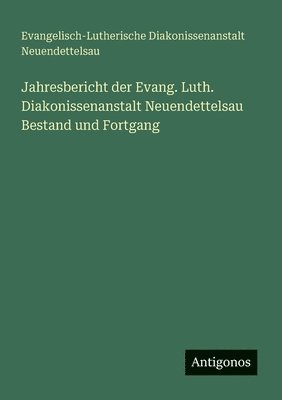 Evangelisch-Lutherische Diakonissenanstalt Neuendettelsau

Jahresbericht der Evang. Luth. Diakonissenanstalt Neuendettelsau Bestand und Fortgang

Antigonos